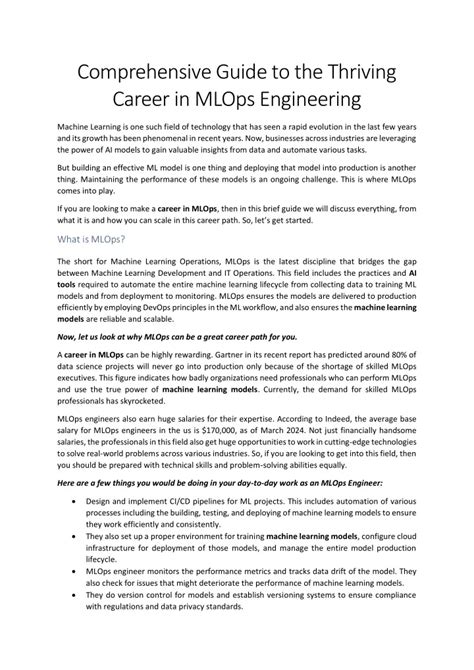 Comprehensive Guide to the Thriving Career in MLOps Engineering

Machine Learning is one such field of technology that has seen a rapid evolution in the last few years and its growth has been phenomenal in recent years. Now, businesses across industries are leveraging the power of AI models to gain valuable insights from data and automate various tasks.

But building an effective ML model is one thing and deploying that model into production is another thing. Maintaining the performance of these models is an ongoing challenge. This is where MLOps comes into play.

If you are looking to make a career in MLOps, then in this brief guide we will discuss everything, from what it is and how you can scale in this career path. So, let's get started.

What is MLOps?

The short for Machine Learning Operations, MLOps is the latest discipline that bridges the gap between Machine Learning Development and IT Operations. This field includes the practices and AI tools required to automate the entire machine learning lifecycle from collecting data to training ML models and from deployment to monitoring. MLOps ensures the models are delivered to production efficiently by employing DevOps principles in the ML workflow, and also ensures the machine learning models are reliable and scalable.

Now, let us look at why MLOps can be a great career path for you.

A career in MLOps can be highly rewarding. Gartner in its recent report has predicted around 80% of data science projects will never go into production only because of the shortage of skilled MLOps executives. This figure indicates how badly organizations need professionals who can perform MLOps and use the true power of machine learning models. Currently, the demand for skilled MLOps professionals has skyrocketed.

MLOps engineers also earn huge salaries for their expertise. According to Indeed, the average base salary for MLOps engineers in the us is $170,000, as of March 2024. Not just financially handsome salaries, the professionals in this field also get huge opportunities to work in cutting-edge technologies to solve real-world problems across various industries. So, if you are looking to get into this field, then you should be prepared with technical skills and problem-solving abilities equally.

Here are a few things you would be doing in your day-to-day work as an MLOps Engineer:

• Design and implement CI/CD pipelines for ML projects. This includes automation of various processes including the building, testing, and deploying of machine learning models to ensure they work efficiently and consistently.
• They also set up a proper environment for training machine learning models, configure cloud infrastructure for deployment of those models, and manage the entire model production lifecycle.
• MLOps engineer monitors the performance metrics and tracks data drift of the model. They also check for issues that might deteriorate the performance of machine learning models.
• They do version control for models and establish versioning systems to ensure compliance with regulations and data privacy standards.